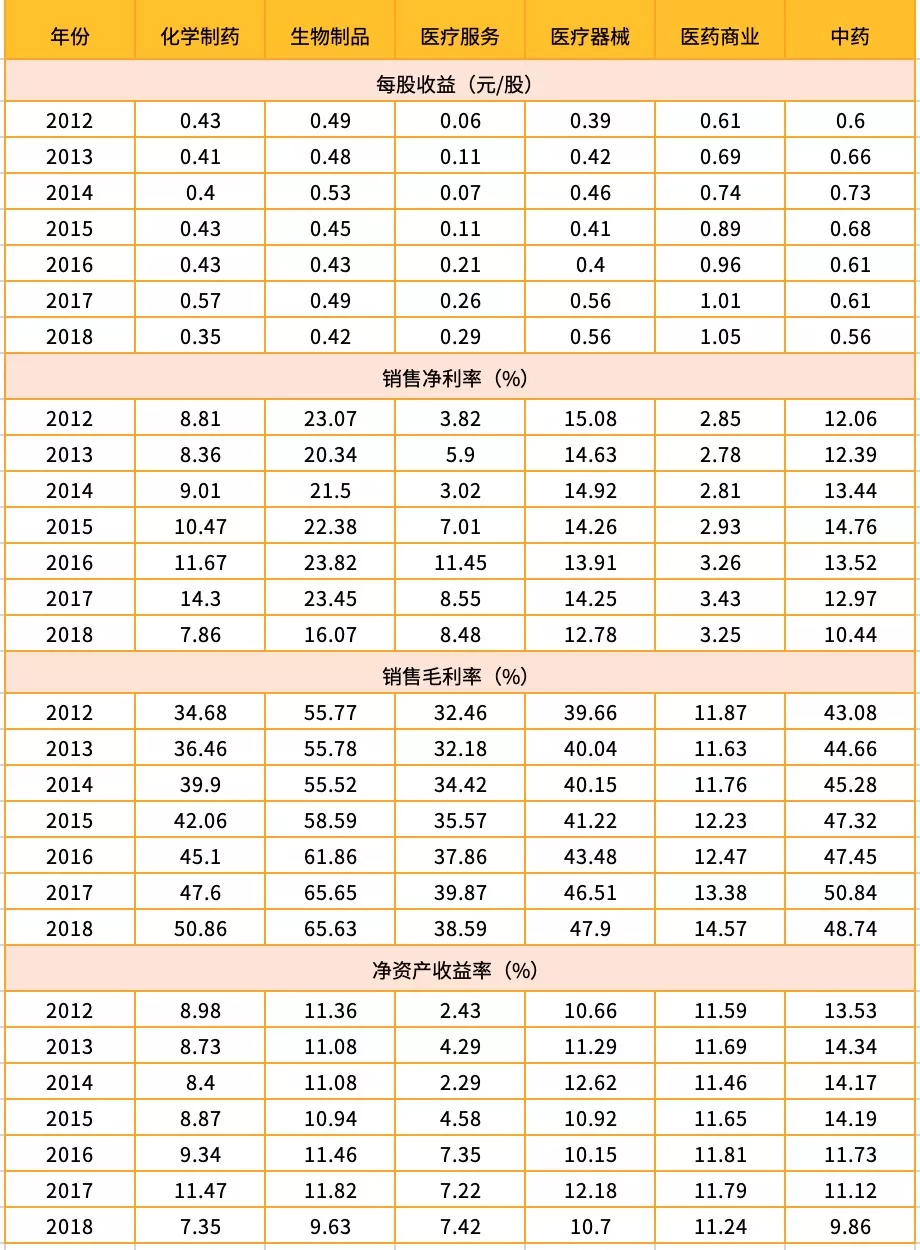 | 年份 | 化学制药 | 生物制品 | 医疗服务 | 医疗器械 | 医药商业 | 中药 |
|---|---|---|---|---|---|---|
| 每股收益（元/股） | | | | | | |
| 2012 | 0.43 | 0.49 | 0.06 | 0.39 | 0.61 | 0.6 |
| 2013 | 0.41 | 0.48 | 0.11 | 0.42 | 0.69 | 0.66 |
| 2014 | 0.4 | 0.53 | 0.07 | 0.46 | 0.74 | 0.73 |
| 2015 | 0.43 | 0.45 | 0.11 | 0.41 | 0.89 | 0.68 |
| 2016 | 0.43 | 0.43 | 0.21 | 0.4 | 0.96 | 0.61 |
| 2017 | 0.57 | 0.49 | 0.26 | 0.56 | 1.01 | 0.61 |
| 2018 | 0.35 | 0.42 | 0.29 | 0.56 | 1.05 | 0.56 |
| 销售净利率（%） | | | | | | |
| 2012 | 8.81 | 23.07 | 3.82 | 15.08 | 2.85 | 12.06 |
| 2013 | 8.36 | 20.34 | 5.9 | 14.63 | 2.78 | 12.39 |
| 2014 | 9.01 | 21.5 | 3.02 | 14.92 | 2.81 | 13.44 |
| 2015 | 10.47 | 22.38 | 7.01 | 14.26 | 2.93 | 14.76 |
| 2016 | 11.67 | 23.82 | 11.45 | 13.91 | 3.26 | 13.52 |
| 2017 | 14.3 | 23.45 | 8.55 | 14.25 | 3.43 | 12.97 |
| 2018 | 7.86 | 16.07 | 8.48 | 12.78 | 3.25 | 10.44 |
| 销售毛利率（%） | | | | | | |
| 2012 | 34.68 | 55.77 | 32.46 | 39.66 | 11.87 | 43.08 |
| 2013 | 36.46 | 55.78 | 32.18 | 40.04 | 11.63 | 44.66 |
| 2014 | 39.9 | 55.52 | 34.42 | 40.15 | 11.76 | 45.28 |
| 2015 | 42.06 | 58.59 | 35.57 | 41.22 | 12.23 | 47.32 |
| 2016 | 45.1 | 61.86 | 37.86 | 43.48 | 12.47 | 47.45 |
| 2017 | 47.6 | 65.65 | 39.87 | 46.51 | 13.38 | 50.84 |
| 2018 | 50.86 | 65.63 | 38.59 | 47.9 | 14.57 | 48.74 |
| 净资产收益率（%） | | | | | | |
| 2012 | 8.98 | 11.36 | 2.43 | 10.66 | 11.59 | 13.53 |
| 2013 | 8.73 | 11.08 | 4.29 | 11.29 | 11.69 | 14.34 |
| 2014 | 8.4 | 11.08 | 2.29 | 12.62 | 11.46 | 14.17 |
| 2015 | 8.87 | 10.94 | 4.58 | 10.92 | 11.65 | 14.19 |
| 2016 | 9.34 | 11.46 | 7.35 | 10.15 | 11.81 | 11.73 |
| 2017 | 11.47 | 11.82 | 7.22 | 12.18 | 11.79 | 11.12 |
| 2018 | 7.35 | 9.63 | 7.42 | 10.7 | 11.24 | 9.86 |